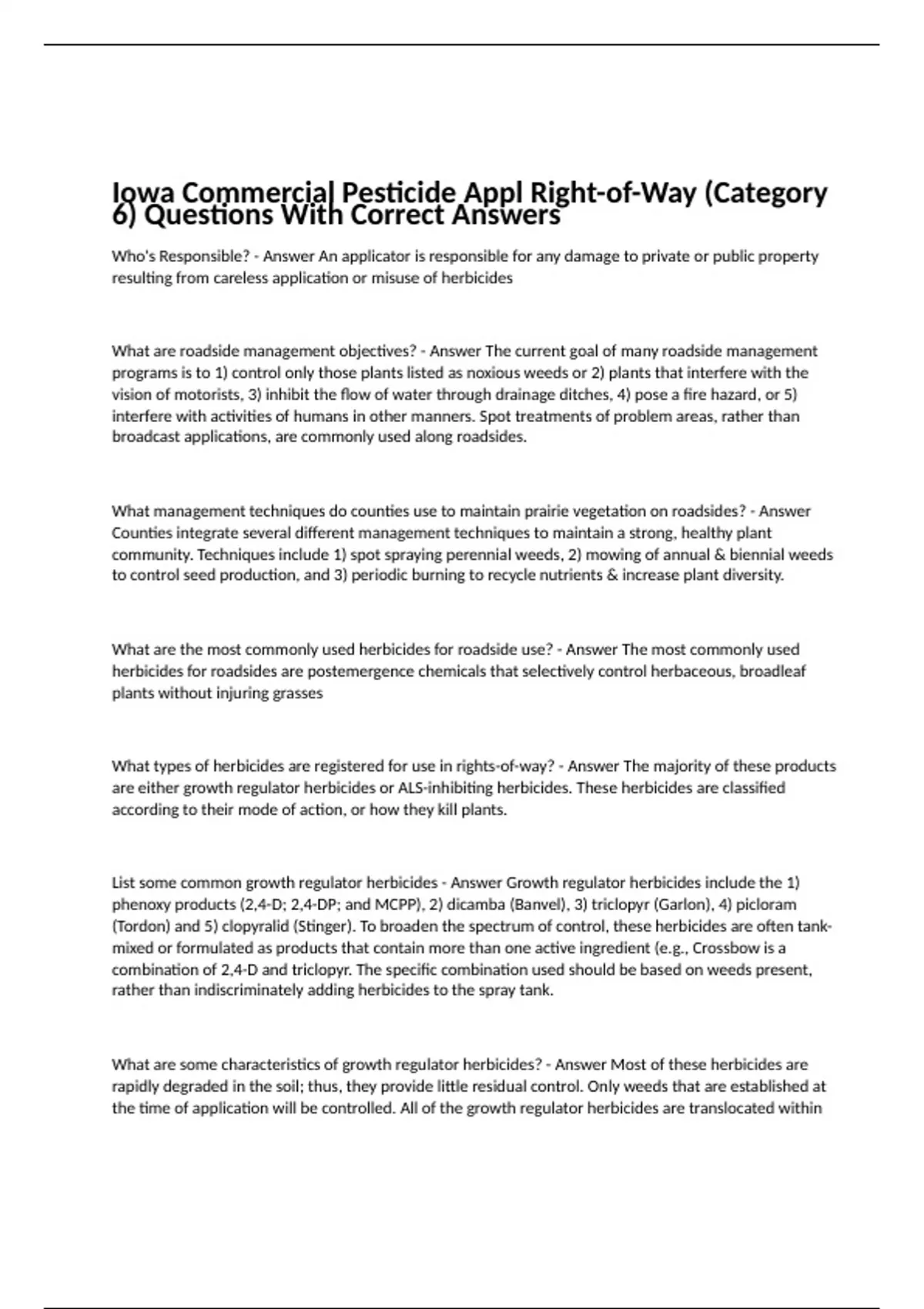 Iowa Commercial Pesticide Appl Right-of-Way (Category 6) Questions With Correct Answers

Who's Responsible? - Answer An applicator is responsible for any damage to private or public property resulting from careless application or misuse of herbicides

What are roadside management objectives? - Answer The current goal of many roadside management programs is to 1) control only those plants listed as noxious weeds or 2) plants that interfere with the vision of motorists, 3) inhibit the flow of water through drainage ditches, 4) pose a fire hazard, or 5) interfere with activities of humans in other manners. Spot treatments of problem areas, rather than broadcast applications, are commonly used along roadsides.

What management techniques do counties use to maintain prairie vegetation on roadsides? - Answer Counties integrate several different management techniques to maintain a strong, healthy plant community. Techniques include 1) spot spraying perennial weeds, 2) mowing of annual & biennial weeds to control seed production, and 3) periodic burning to recycle nutrients & increase plant diversity.

What are the most commonly used herbicides for roadside use? - Answer The most commonly used herbicides for roadsides are postemergence chemicals that selectively control herbaceous, broadleaf plants without injuring grasses

What types of herbicides are registered for use in rights-of-way? - Answer The majority of these products are either growth regulator herbicides or ALS-inhibiting herbicides. These herbicides are classified according to their mode of action, or how they kill plants.

List some common growth regulator herbicides - Answer Growth regulator herbicides include the 1) phenoxy products (2,4-D; 2,4-DP; and MCPP), 2) dicamba (Banvel), 3) triclopyr (Garlon), 4) picloram (Tordon) and 5) clopyralid (Stinger). To broaden the spectrum of control, these herbicides are often tank-mixed or formulated as products that contain more than one active ingredient (e.g., Crossbow is a combination of 2,4-D and triclopyr. The specific combination used should be based on weeds present, rather than indiscriminately adding herbicides to the spray tank.

What are some characteristics of growth regulator herbicides? - Answer Most of these herbicides are rapidly degraded in the soil; thus, they provide little residual control. Only weeds that are established at the time of application will be controlled. All of the growth regulator herbicides are translocated within